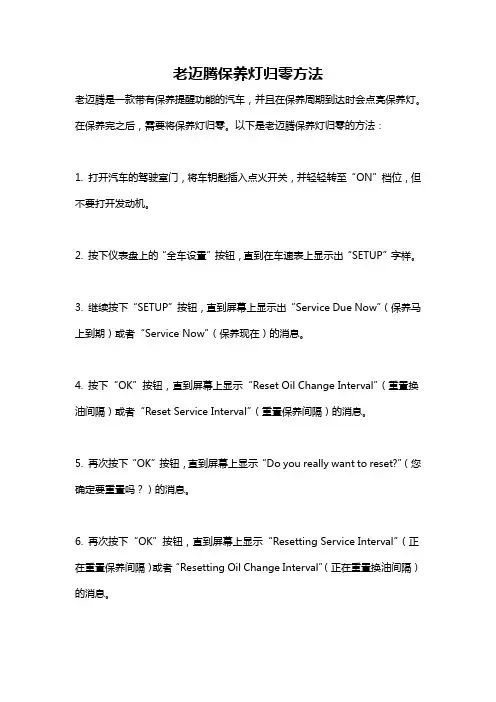 老迈腾保养灯归零方法

老迈腾是一款带有保养提醒功能的汽车，并且在保养周期到达时会点亮保养灯。在保养完之后，需要将保养灯归零。以下是老迈腾保养灯归零的方法：

1. 打开汽车的驾驶室门，将车钥匙插入点火开关，并轻轻转至“ON”档位，但不要打开发动机。

2. 按下仪表盘上的“全车设置”按钮，直到在车速表上显示出“SETUP”字样。

3. 继续按下“SETUP”按钮，直到屏幕上显示出“Service Due Now”（保养马上到期）或者“Service Now”（保养现在）的消息。

4. 按下“OK”按钮，直到屏幕上显示“Reset Oil Change Interval”（重置换油间隔）或者“Reset Service Interval”（重置保养间隔）的消息。

5. 再次按下“OK”按钮，直到屏幕上显示“Do you really want to reset?”（您确定要重置吗？）的消息。

6. 再次按下“OK”按钮，直到屏幕上显示“Resetting Service Interval”（正在重置保养间隔）或者“Resetting Oil Change Interval”（正在重置换油间隔）的消息。